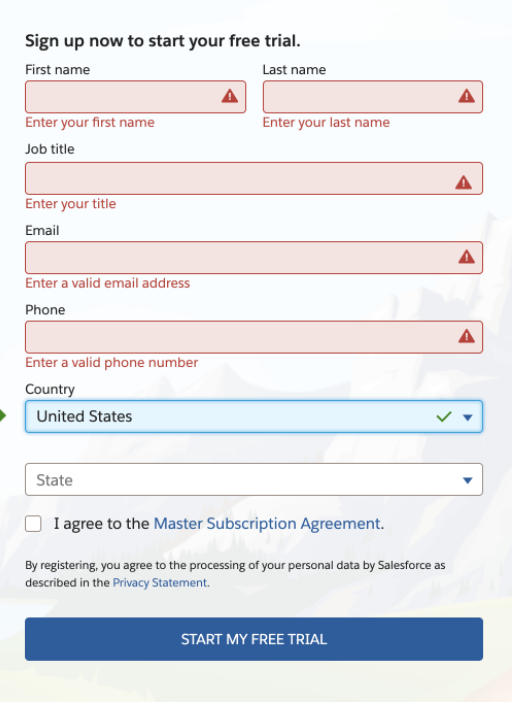 Sign up now to start your free trial.

First name

Enter your first name

Last name

Enter your last name

Job title

Enter your title

Email

Enter a valid email address

Phone

Enter a valid phone number

Country

United States

State

I agree to the Master Subscription Agreement.

By registering, you agree to the processing of your personal data by Salesforce as described in the Privacy Statement.

START MY FREE TRIAL